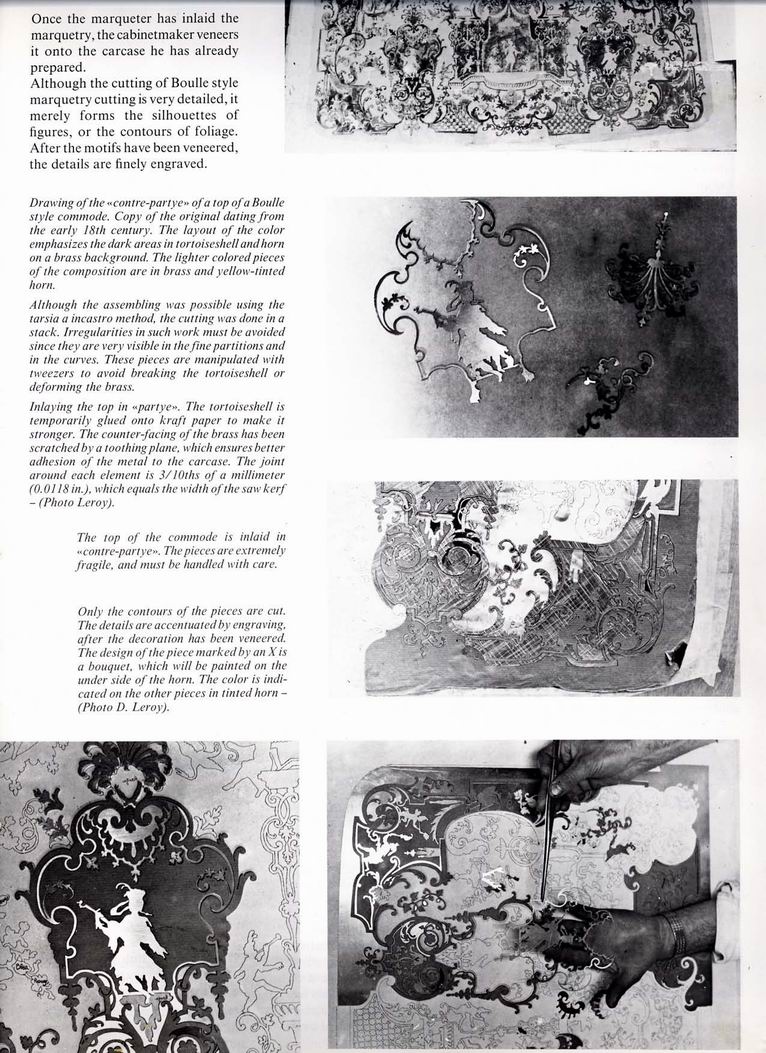 Once the marqueter has inlaid the marquetry, the cabinetmaker veneers it onto the carcase he has already prepared.
Although the cutting of Boulle style marquetry cutting is very detailed, it merely forms the silhouettes of figures, or the contours of foliage. After the motifs have been veneered, the details are finely engraved.

Drawing of the «contre-partye» of a top of a Boulle style commode. Copy of the original dating from the early 18th century. The layout of the color emphasizes the dark areas in tortoiseshell and horn on a brass background. The lighter colored pieces of the composition are in brass and yellow-tinted horn.

Although the assembling was possible using the tarsia a incastro method, the cutting was done in a stack. Irregularities in such work must be avoided since they are very visible in the fine partitions and in the curves. These pieces are manipulated with tweezers to avoid breaking the tortoiseshell or deforming the brass.

Inlaying the top in «partye». The tortoiseshell is temporarily glued onto kraft paper to make it stronger. The counter-facing of the brass has been scratched by a toothing plane, which ensures better adhesion of the metal to the carcase. The joint around each element is 3/10ths of a millimeter (0.0118 in.), which equals the width of the saw kerf – (Photo Leroy).

The top of the commode is inlaid in «contre-partye». The pieces are extremely fragile, and must be handled with care.

Only the contours of the pieces are cut. The details are accentuated by engraving, after the decoration has been veneered. The design of the piece marked by an X is a bouquet, which will be painted on the under side of the horn. The color is indicated on the other pieces in tinted horn – (Photo D. Leroy).